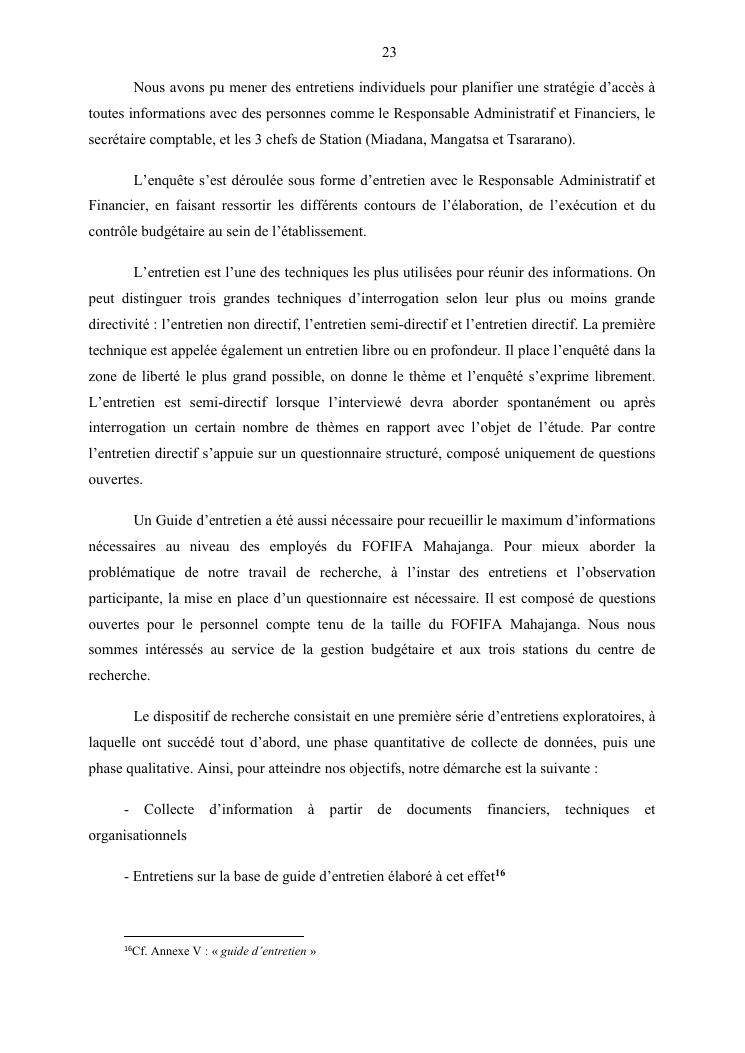 23

Nous avons pu mener des entretiens individuels pour planifier une stratégie d'accès à toutes informations avec des personnes comme le Responsable Administratif et Financiers, le secrétaire comptable, et les 3 chefs de Station (Miadana, Mangatsa et Tsararano).

L'enquête s'est déroulée sous forme d'entretien avec le Responsable Administratif et Financier, en faisant ressortir les différents contours de l'élaboration, de l'exécution et du contrôle budgétaire au sein de l'établissement.

L'entretien est l'une des techniques les plus utilisées pour réunir des informations. On peut distinguer trois grandes techniques d'interrogation selon leur plus ou moins grande directivité : l'entretien non directif, l'entretien semi-directif et l'entretien directif. La première technique est appelée également un entretien libre ou en profondeur. Il place l'enquêté dans la zone de liberté le plus grand possible, on donne le thème et l'enquêté s'exprime librement. L'entretien est semi-directif lorsque l'interviewé devra aborder spontanément ou après interrogation un certain nombre de thèmes en rapport avec l'objet de l'étude. Par contre l'entretien directif s'appuie sur un questionnaire structuré, composé uniquement de questions ouvertes.

Un Guide d'entretien a été aussi nécessaire pour recueillir le maximum d'informations nécessaires au niveau des employés du FOFIFA Mahajanga. Pour mieux aborder la problématique de notre travail de recherche, à l'instar des entretiens et l'observation participante, la mise en place d'un questionnaire est nécessaire. Il est composé de questions ouvertes pour le personnel compte tenu de la taille du FOFIFA Mahajanga. Nous nous sommes intéressés au service de la gestion budgétaire et aux trois stations du centre de recherche.

Le dispositif de recherche consistait en une première série d'entretiens exploratoires, à laquelle ont succédé tout d'abord, une phase quantitative de collecte de données, puis une phase qualitative. Ainsi, pour atteindre nos objectifs, notre démarche est la suivante :

- Collecte d'information à partir de documents financiers, techniques et organisationnels

- Entretiens sur la base de guide d'entretien élaboré à cet effet$^{16}$

$^{16}$Cf. Annexe V : « guide d'entretien »